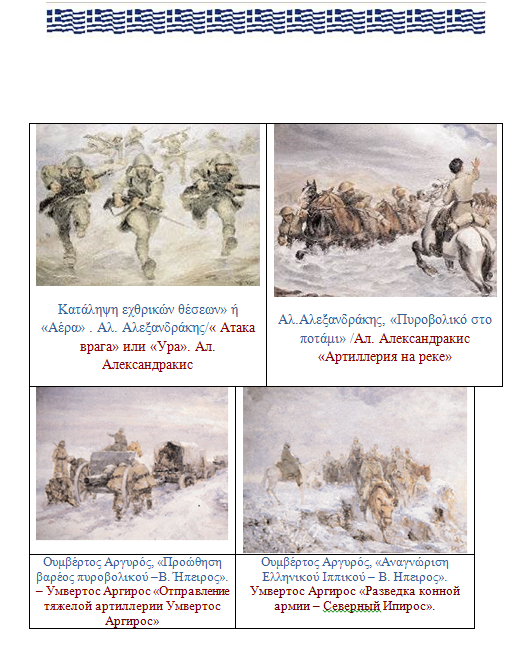 Κατάληψη εχθρικών θέσεων» ή «Αέρα» . Αλ. Αλεξανδράκης/« Атака врага» или «Ура». Ал. Александракис

Αλ..Αλεξανδράκης, «Πυροβολικό στο ποτάμι» /Ал. Александракис «Артиллерия на реке»

Ουμβέρτος Αργυρός, «Προώθηση βαρέος πυροβολικού –Β. Ήπειρος». – Умвертос Аргирос «Отправление тяжелой артиллерии Умвертос Аргирос»

Ουμβέρτος Αργυρός, «Αναγνώριση Ελληνικού Ιππικού – Β. Ηπειρος». Умвертос Аргирос «Разведка конной армии – Северный Ипирос».